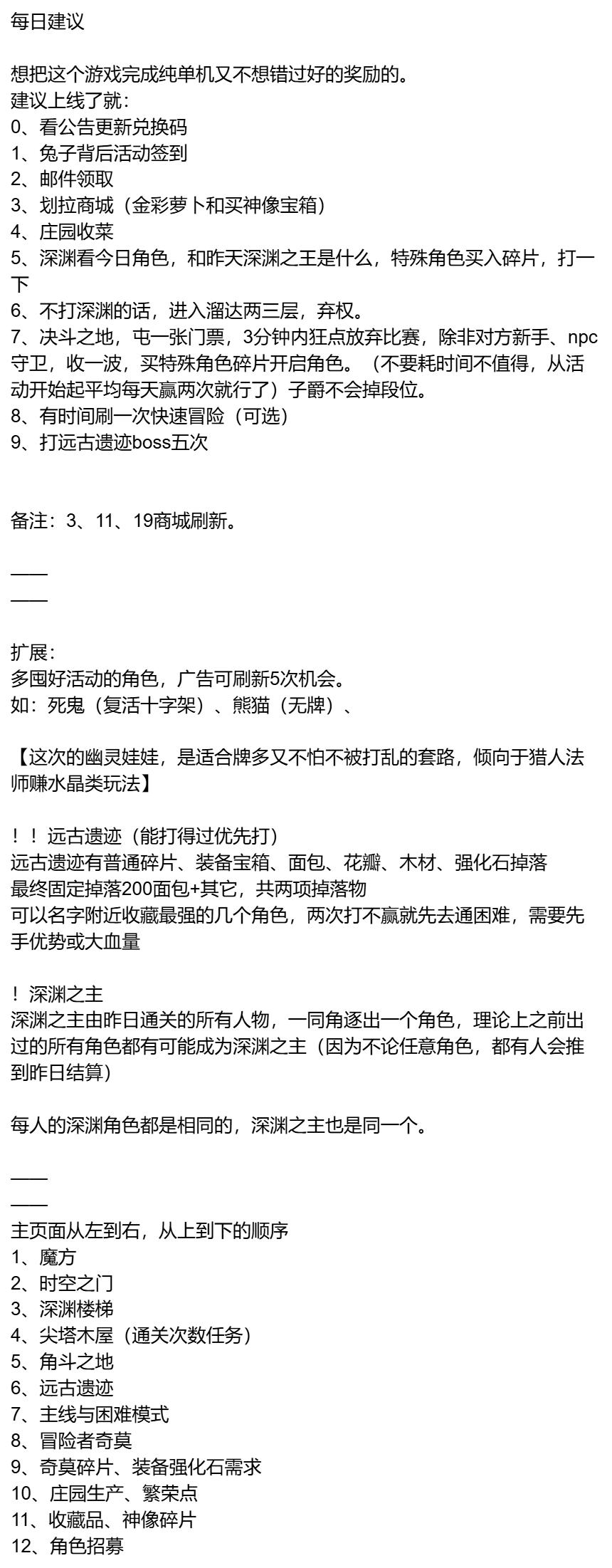 每日建议

想把这个游戏完成纯单机又不想错过好的奖励的。
建议上线了就：
0、看公告更新兑换码
1、兔子背后活动签到
2、邮件领取
3、划拉商城（金彩萝卜和买神像宝箱）
4、庄园收菜
5、深渊看今日角色，和昨天深渊之王是什么，特殊角色买入碎片，打一下
6、不打深渊的话，进入溜达两三层，弃权。
7、决斗之地，屯一张门票，3分钟内狂点放弃比赛，除非对方新手、npc守卫，收一波，买特殊角色碎片开启角色。（不要耗时间不值得，从活动开始起平均每天赢两次就行了）子爵不会掉段位。
8、有时间刷一次快速冒险（可选）
9、打远古遗迹boss五次

备注：3、11、19商城刷新。

——
——

扩展：
多囤好活动的角色，广告可刷新5次机会。
如：死鬼（复活十字架）、熊猫（无牌）、

【这次的幽灵娃娃，是适合牌多又不怕不被打乱的套路，倾向于猎人法师赚水晶类玩法】

！！远古遗迹（能打得过优先打）
远古遗迹有普通碎片、装备宝箱、面包、花瓣、木材、强化石掉落
最终固定掉落200面包+其它，共两项掉落物
可以名字附近收藏最强的几个角色，两次打不赢就先去通困难，需要先手优势或大血量

！深渊之主
深渊之主由昨日通关的所有人物，一同角逐出一个角色，理论上之前出过的所有角色都有可能成为深渊之主（因为不论任意角色，都有人会推到昨日结算）

每人的深渊角色都是相同的，深渊之主也是同一个。

——
——
主页面从左到右，从上到下的顺序
1、魔方
2、时空之门
3、深渊楼梯
4、尖塔木屋（通关次数任务）
5、角斗之地
6、远古遗迹
7、主线与困难模式
8、冒险者奇莫
9、奇莫碎片、装备强化石需求
10、庄园生产、繁荣点
11、收藏品、神像碎片
12、角色招募